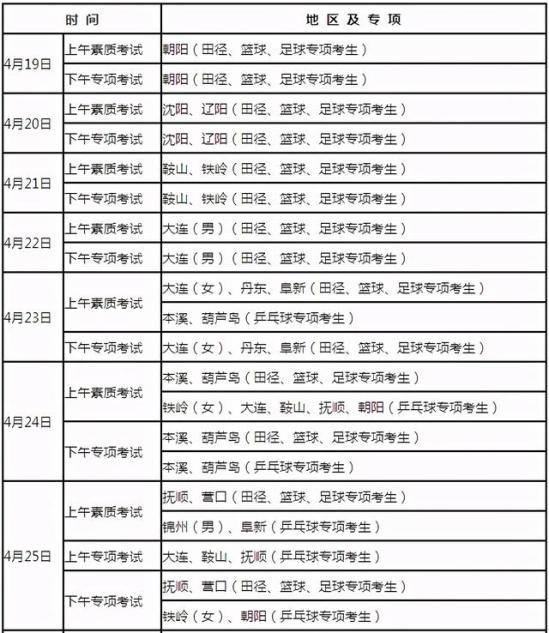 | 时间 | | 地区及专项 |
|---|---|---|
| 4月19日 | 上午素质考试 | 朝阳（田径、篮球、足球专项考生） |
| | 下午专项考试 | 朝阳（田径、篮球、足球专项考生） |
| 4月20日 | 上午素质考试 | 沈阳、辽阳（田径、篮球、足球专项考生） |
| | 下午专项考试 | 沈阳、辽阳（田径、篮球、足球专项考生） |
| 4月21日 | 上午素质考试 | 鞍山、铁岭（田径、篮球、足球专项考生） |
| | 下午专项考试 | 鞍山、铁岭（田径、篮球、足球专项考生） |
| 4月22日 | 上午素质考试 | 大连（男）（田径、篮球、足球专项考生） |
| | 下午专项考试 | 大连（男）（田径、篮球、足球专项考生） |
| 4月23日 | 上午素质考试 | 大连（女）、丹东、阜新（田径、篮球、足球专项考生） |
| | | 本溪、葫芦岛（乒乓球专项考生） |
| | 下午专项考试 | 大连（女）、丹东、阜新（田径、篮球、足球专项考生） |
| 4月24日 | 上午素质考试 | 本溪、葫芦岛（田径、篮球、足球专项考生） |
| | | 铁岭（女）、大连、鞍山、抚顺、朝阳（乒乓球专项考生） |
| | 下午专项考试 | 本溪、葫芦岛（田径、篮球、足球专项考生） |
| | | 本溪、葫芦岛（乒乓球专项考生） |
| 4月25日 | 上午素质考试 | 抚顺、营口（田径、篮球、足球专项考生） |
| | | 锦州（男）、阜新（乒乓球专项考生） |
| | 上午专项考试 | 大连、鞍山、抚顺（乒乓球专项考生） |
| | 下午专项考试 | 抚顺、营口（田径、篮球、足球专项考生） |
| | | 铁岭（女）、朝阳（乒乓球专项考生） |